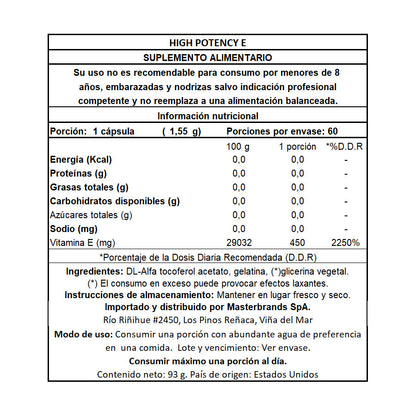 HIGH POTENCY E

SUPLEMENTO ALIMENTARIO

Su uso no es recomendable para consumo por menores de 8 años, embarazadas y nodrizas salvo indicación profesional competente y no reemplaza a una alimentación balanceada.

Información nutricional

Porción: 1 cápsula ( 1,55 g) Porciones por envase: 60

| | 100 g | 1 porción | *%D.D.R |
|---|---|---|---|
| Energía (Kcal) | 0,0 | 0,0 | - |
| Proteínas (g) | 0,0 | 0,0 | - |
| Grasas totales (g) | 0,0 | 0,0 | - |
| Carbohidratos disponibles (g) | 0,0 | 0,0 | - |
| Azúcares totales (g) | 0,0 | 0,0 | - |
| Sodio (mg) | 0,0 | 0,0 | - |
| Vitamina E (mg) | 29032 | 450 | 2250% |

*Porcentaje de la Dosis Diaria Recomendada (D.D.R)

Ingredientes: DL-Alfa tocoferol acetato, gelatina, (*)glicerina vegetal.
(*) El consumo en exceso puede provocar efectos laxantes.
Instrucciones de almacenamiento: Mantener en lugar fresco y seco.
Importado y distribuido por Masterbrands SpA.
Río Riñihue #2450, Los Pinos Reñaca, Viña del Mar

Modo de uso: Consumir una porción con abundante agua de preferencia en una comida. Lote y vencimiento: Ver envase.
Consumir máximo una porción al día.
Contenido neto: 93 g. País de origen: Estados Unidos